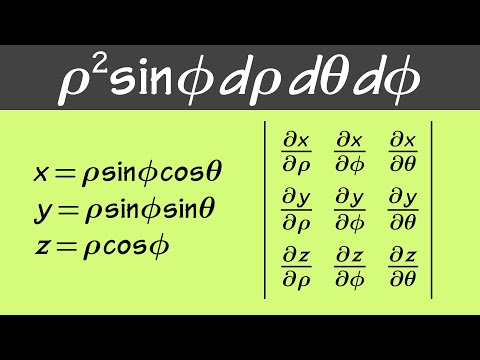 $\rho^2 \sin\phi \, d\rho \, d\theta \, d\phi$

$x = \rho \sin\phi \cos\theta$
$y = \rho \sin\phi \sin\theta$
$z = \rho \cos\phi$

$\begin{vmatrix} \frac{\partial x}{\partial \rho} & \frac{\partial x}{\partial \phi} & \frac{\partial x}{\partial \theta} \\ \frac{\partial y}{\partial \rho} & \frac{\partial y}{\partial \phi} & \frac{\partial y}{\partial \theta} \\ \frac{\partial z}{\partial \rho} & \frac{\partial z}{\partial \phi} & \frac{\partial z}{\partial \theta} \end{vmatrix}$